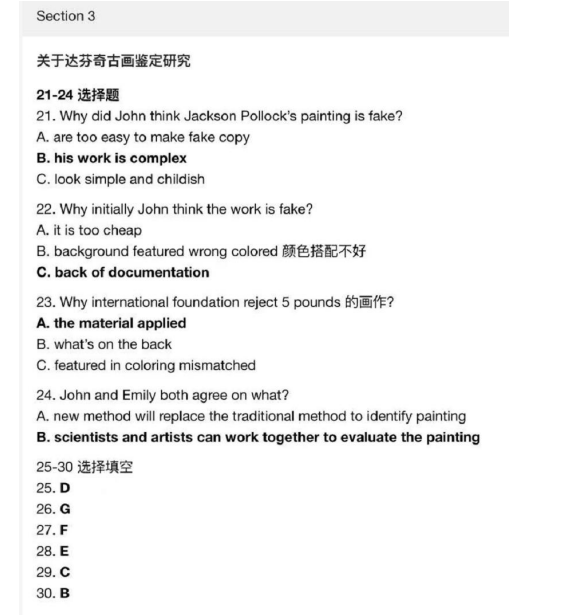 Section 3

关于达芬奇古画鉴定研究

21-24 选择题
21. Why did John think Jackson Pollock's painting is fake?
A. are too easy to make fake copy
B. his work is complex
C. look simple and childish

22. Why initially John think the work is fake?
A. it is too cheap
B. background featured wrong colored 颜色搭配不好
C. back of documentation

23. Why international foundation reject 5 pounds 的画作?
A. the material applied
B. what's on the back
C. featured in coloring mismatched

24. John and Emily both agree on what?
A. new method will replace the traditional method to identify painting
B. scientists and artists can work together to evaluate the painting

25-30 选择填空
25. D
26. G
27. F
28. E
29. C
30. B